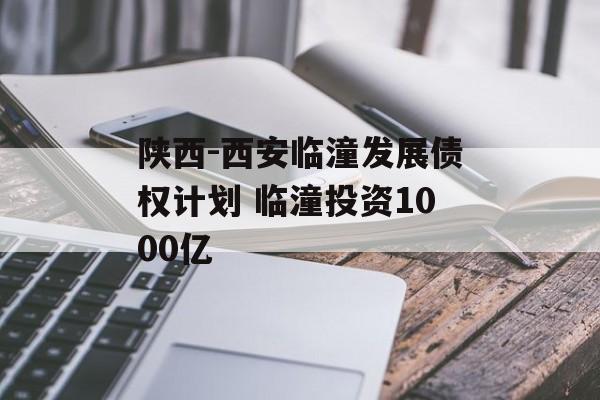 陕西-西安临潼发展债权计划 临潼投资1000亿